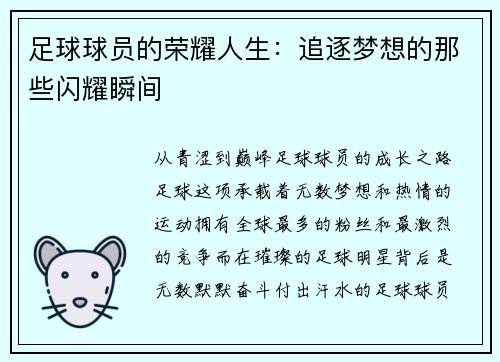 足球球员的荣耀人生：追逐梦想的那些闪耀瞬间

从青涩到巅峰足球球员的成长之路足球这项承载着无数梦想和热情的运动拥有全球最多的粉丝和最激烈的竞争而在璀璨的足球明星背后是无数默默奋斗付出汗水的足球球员